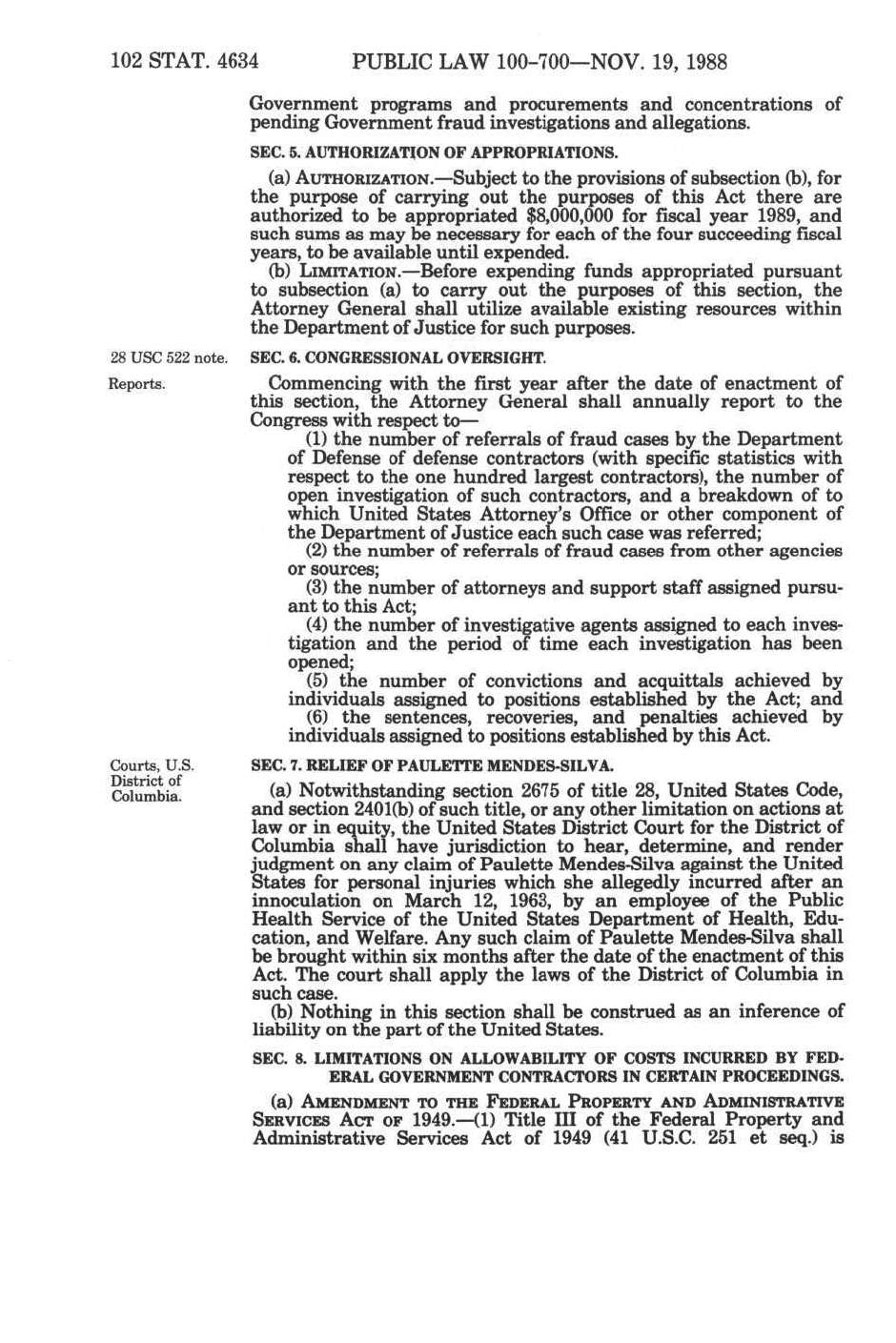 102 STAT. 4634 PUBLIC LAW 100-700—NOV. 19, 1988

Government programs and procurements and concentrations of pending Government fraud investigations and allegations.

SEC. 5. AUTHORIZATION OF APPROPRIATIONS.

(a) AUTHORIZATION.—Subject to the provisions of subsection (b), for the purpose of carrying out the purposes of this Act there are authorized to be appropriated $8,000,000 for fiscal year 1989, and such sums as may be necessary for each of the four succeeding fiscal years, to be available until expended.

(b) LIMITATION.—Before expending funds appropriated pursuant to subsection (a) to carry out the purposes of this section, the Attorney General shall utilize available existing resources within the Department of Justice for such purposes.

28 USC 522 note.

SEC. 6. CONGRESSIONAL OVERSIGHT.

Reports.

Commencing with the first year after the date of enactment of this section, the Attorney General shall annually report to the Congress with respect to—

(1) the number of referrals of fraud cases by the Department of Defense of defense contractors (with specific statistics with respect to the one hundred largest contractors), the number of open investigation of such contractors, and a breakdown of to which United States Attorney's Office or other component of the Department of Justice each such case was referred;

(2) the number of referrals of fraud cases from other agencies or sources;

(3) the number of attorneys and support staff assigned pursuant to this Act;

(4) the number of investigative agents assigned to each investigation and the period of time each investigation has been opened;

(5) the number of convictions and acquittals achieved by individuals assigned to positions established by the Act; and

(6) the sentences, recoveries, and penalties achieved by individuals assigned to positions established by this Act.

Courts, U.S. District of Columbia.

SEC. 7. RELIEF OF PAULETTE MENDES-SILVA.

(a) Notwithstanding section 2675 of title 28, United States Code, and section 2401(b) of such title, or any other limitation on actions at law or in equity, the United States District Court for the District of Columbia shall have jurisdiction to hear, determine, and render judgment on any claim of Paulette Mendes-Silva against the United States for personal injuries which she allegedly incurred after an innoculation on March 12, 1963, by an employee of the Public Health Service of the United States Department of Health, Education, and Welfare. Any such claim of Paulette Mendes-Silva shall be brought within six months after the date of the enactment of this Act. The court shall apply the laws of the District of Columbia in such case.

(b) Nothing in this section shall be construed as an inference of liability on the part of the United States.

SEC. 8. LIMITATIONS ON ALLOWABILITY OF COSTS INCURRED BY FEDERAL GOVERNMENT CONTRACTORS IN CERTAIN PROCEEDINGS.

(a) AMENDMENT TO THE FEDERAL PROPERTY AND ADMINISTRATIVE SERVICES ACT OF 1949.—(1) Title III of the Federal Property and Administrative Services Act of 1949 (41 U.S.C. 251 et seq.) is